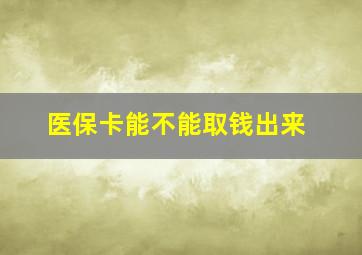 医保卡能不能取钱出来